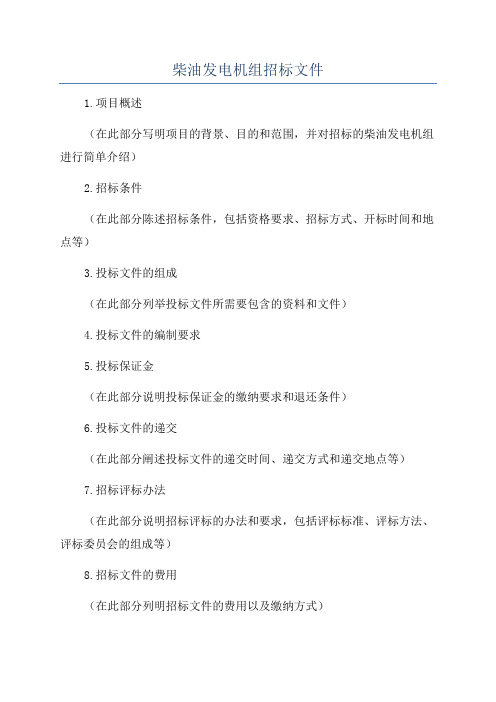 柴油发电机组招标文件

1.项目概述

（在此部分写明项目的背景、目的和范围，并对招标的柴油发电机组进行简单介绍）

2.招标条件

（在此部分陈述招标条件，包括资格要求、招标方式、开标时间和地点等）

3.投标文件的组成

（在此部分列举投标文件所需要包含的资料和文件）

4.投标文件的编制要求

5.投标保证金

（在此部分说明投标保证金的缴纳要求和退还条件）

6.投标文件的递交

（在此部分阐述投标文件的递交时间、递交方式和递交地点等）

7.招标评标办法

（在此部分说明招标评标的办法和要求，包括评标标准、评标方法、评标委员会的组成等）

8.招标文件的费用

（在此部分列明招标文件的费用以及缴纳方式）